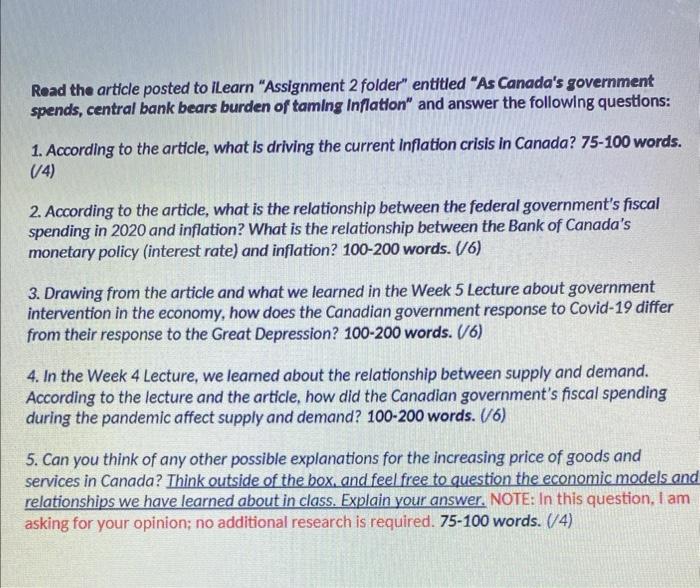 Read the article posted to iLearn "Assignment 2 folder" entitled "As Canada's government spends, central bank bears burden of taming inflation" and answer the following questions:

1. According to the article, what is driving the current inflation crisis in Canada? 75-100 words. (/4)

2. According to the article, what is the relationship between the federal government's fiscal spending in 2020 and inflation? What is the relationship between the Bank of Canada's monetary policy (interest rate) and inflation? 100-200 words. (/6)

3. Drawing from the article and what we learned in the Week 5 Lecture about government intervention in the economy, how does the Canadian government response to Covid-19 differ from their response to the Great Depression? 100-200 words. (/6)

4. In the Week 4 Lecture, we learned about the relationship between supply and demand. According to the lecture and the article, how did the Canadian government's fiscal spending during the pandemic affect supply and demand? 100-200 words. (/6)

5. Can you think of any other possible explanations for the increasing price of goods and services in Canada? Think outside of the box, and feel free to question the economic models and relationships we have learned about in class. Explain your answer. NOTE: In this question, I am asking for your opinion; no additional research is required. 75-100 words. (/4)